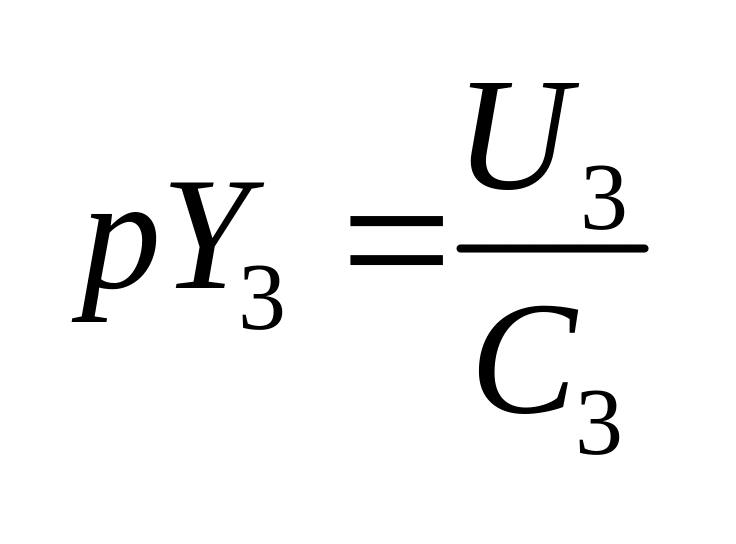 $pY_3 = \frac{U_3}{C_3}$